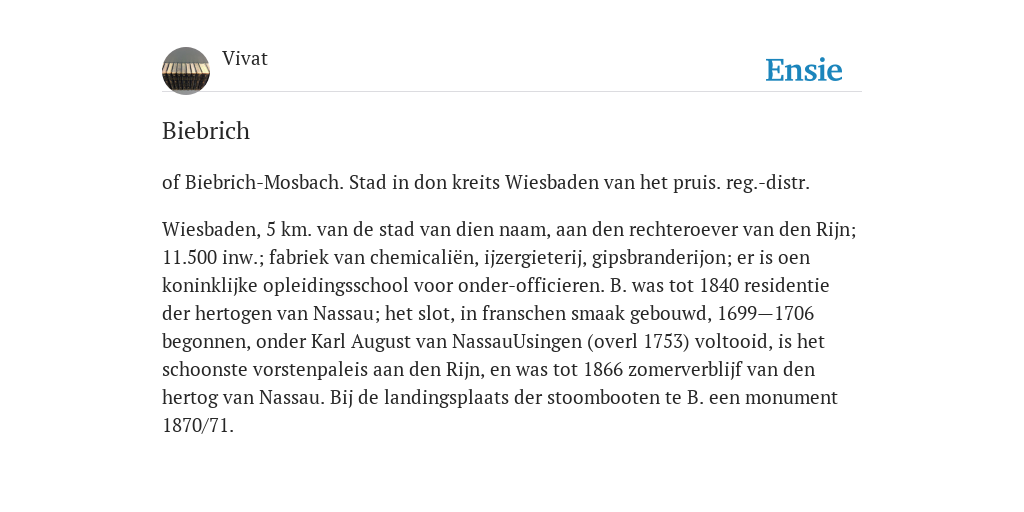 Vivat

Ensie

Biebrich

of Biebrich-Mosbach. Stad in don kreits Wiesbaden van het pruis. reg.-distr.

Wiesbaden, 5 km. van de stad van dien naam, aan den rechteroever van den Rijn; 11.500 inw.; fabriek van chemicaliën, ijzergieterij, gipsbranderijon; er is oen koninklijke opleidingsschool voor onder-officieren. B. was tot 1840 residentie der hertogen van Nassau; het slot, in franschen smaak gebouwd, 1699—1706 begonnen, onder Karl August van NassauUsingen (overl 1753) voltooid, is het schoonste vorstenpaleis aan den Rijn, en was tot 1866 zomerverblijf van den hertog van Nassau. Bij de landingsplaats der stoombooten te B. een monument 1870/71.